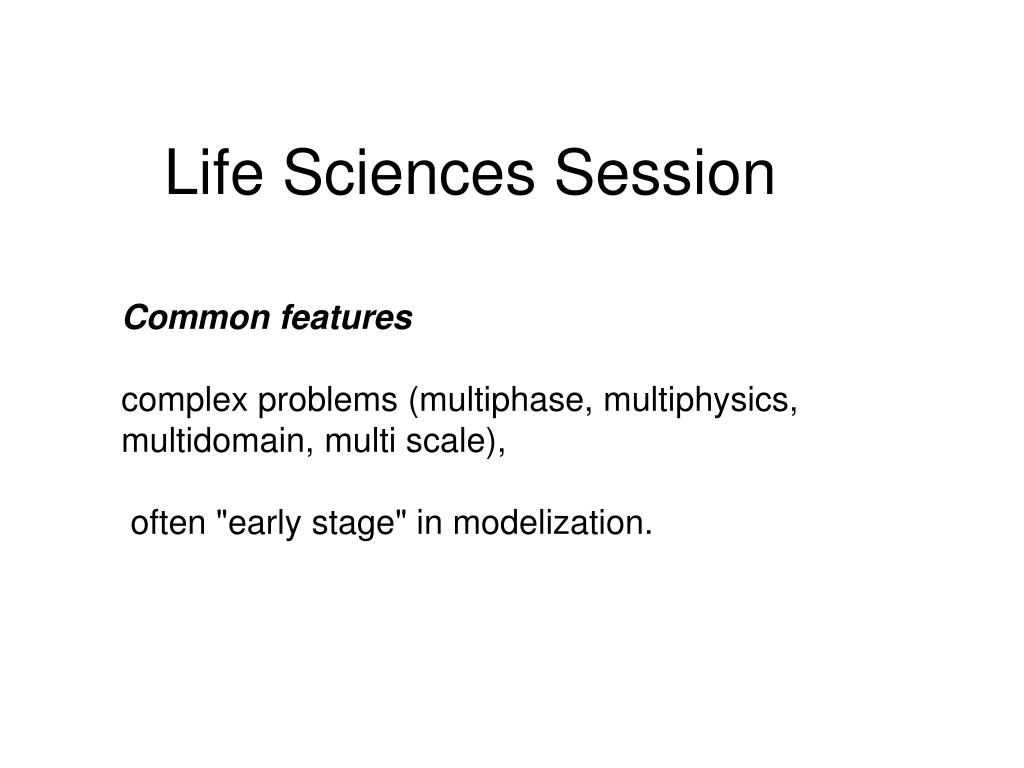 Life Sciences Session

Common features

complex problems (multiphase, multiphysics, multidomain, multi scale),

often "early stage" in modelization.